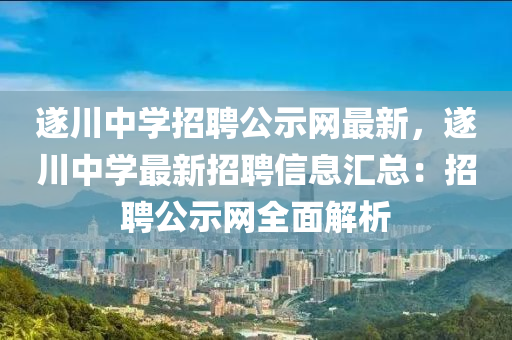 遂川中学招聘公示网最新，遂川中学最新招聘信息汇总：招聘公示网全面解析